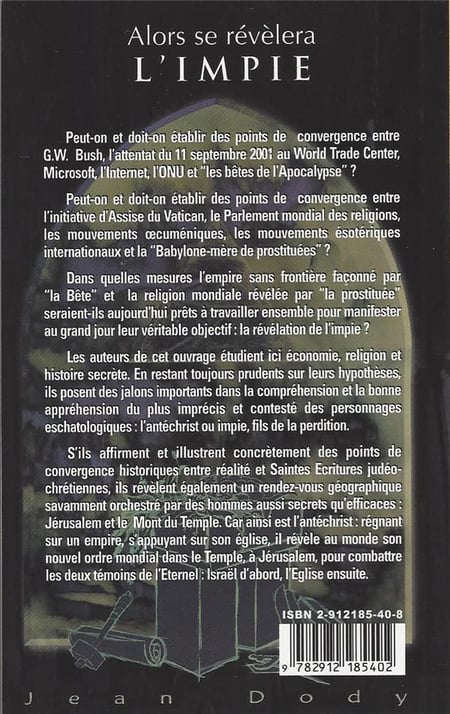 Alors se révèlera
L'IMPIE

Peut-on et doit-on établir des points de convergence entre G.W. Bush, l'attentat du 11 septembre 2001 au World Trade Center, Microsoft, l'Internet, l'ONU et "les bêtes de l'Apocalypse" ?

Peut-on et doit-on établir des points de convergence entre l'initiative d'Assise du Vatican, le Parlement mondial des religions, les mouvements œcuméniques, les mouvements ésotériques internationaux et la "Babylone-mère de prostituées" ?

Dans quelles mesures l'empire sans frontière façonné par "la Bête" et la religion mondiale révélée par "la prostituée" seraient-ils aujourd'hui prêts à travailler ensemble pour manifester au grand jour leur véritable objectif : la révélation de l'impie ?

Les auteurs de cet ouvrage étudient ici économie, religion et histoire secrète. En restant toujours prudents sur leurs hypothèses, ils posent des jalons importants dans la compréhension et la bonne appréhension du plus imprécis et contesté des personnages eschatologiques : l'antéchrist ou impie, fils de la perdition.

S'ils affirment et illustrent concrètement des points de convergence historiques entre réalité et Saintes Ecritures judéo-chrétiennes, ils révèlent également un rendez-vous géographique savamment orchestré par des hommes aussi secrets qu'efficaces : Jérusalem et le Mont du Temple. Car ainsi est l'antéchrist : régnant sur un empire, s'appuyant sur son église, il révèle au monde son nouvel ordre mondial dans le Temple, à Jérusalem, pour combattre les deux témoins de l'Eternel : Israël d'abord, l'Eglise ensuite.

ISBN 2-912185-40-8

9 782912 185402

Jean Dody